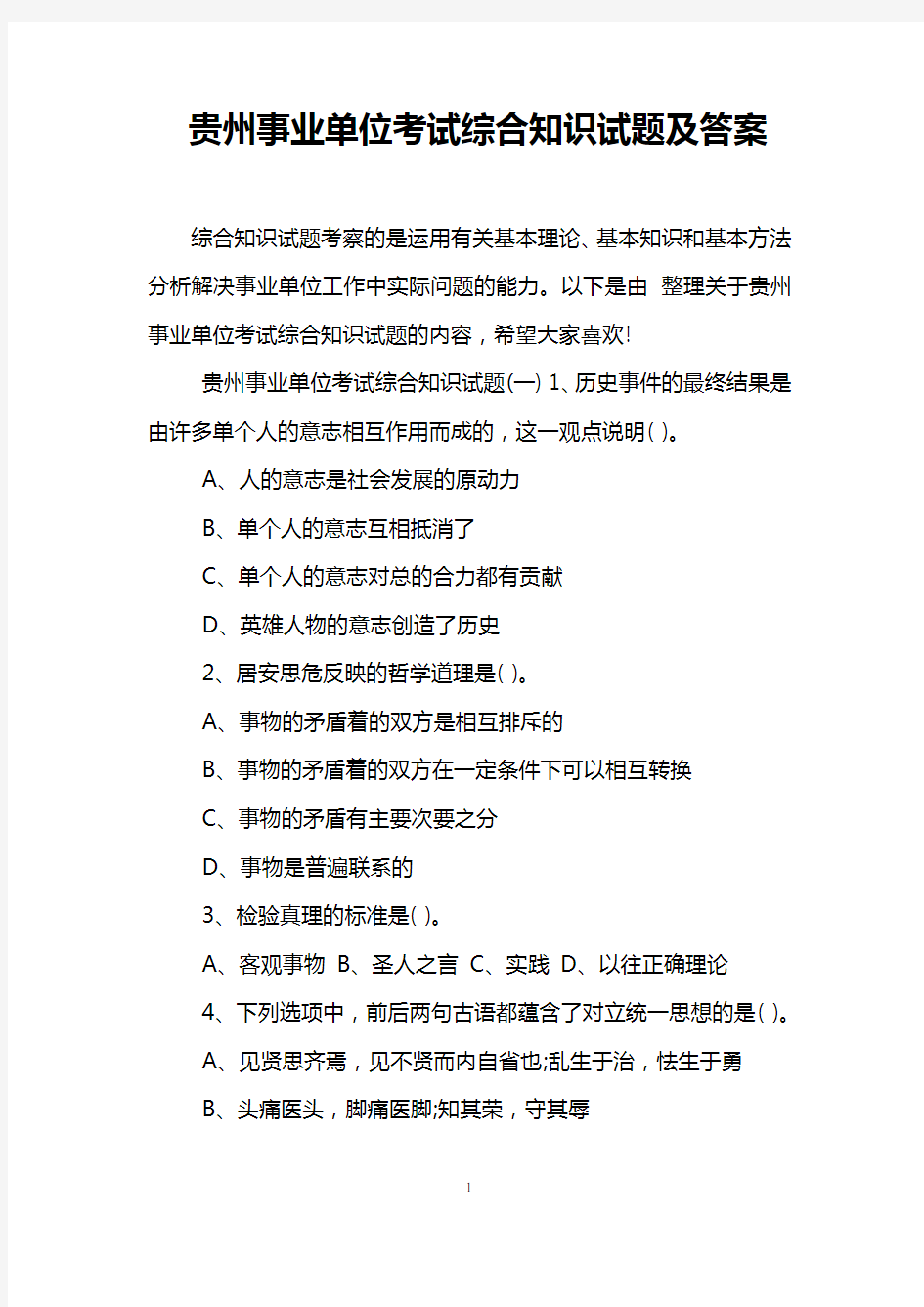 贵州事业单位考试综合知识试题及答案

综合知识试题考察的是运用有关基本理论、基本知识和基本方法分析解决事业单位工作中实际问题的能力。以下是由 整理关于贵州事业单位考试综合知识试题的内容，希望大家喜欢!

贵州事业单位考试综合知识试题(一) 1、历史事件的最终结果是由许多单个人的意志相互作用而成的，这一观点说明( )。

A、人的意志是社会发展的原动力

B、单个人的意志互相抵消了

C、单个人的意志对总的合力都有贡献

D、英雄人物的意志创造了历史

2、居安思危反映的哲学道理是( )。

A、事物的矛盾着的双方是相互排斥的

B、事物的矛盾着的双方在一定条件下可以相互转换

C、事物的矛盾有主要次要之分

D、事物是普遍联系的

3、检验真理的标准是( )。

A、客观事物 B、圣人之言 C、实践 D、以往正确理论

4、下列选项中，前后两句古语都蕴含了对立统一思想的是( )。

A、见贤思齐焉，见不贤而内自省也;乱生于治，怯生于勇

B、头痛医头，脚痛医脚;知其荣，守其辱

1